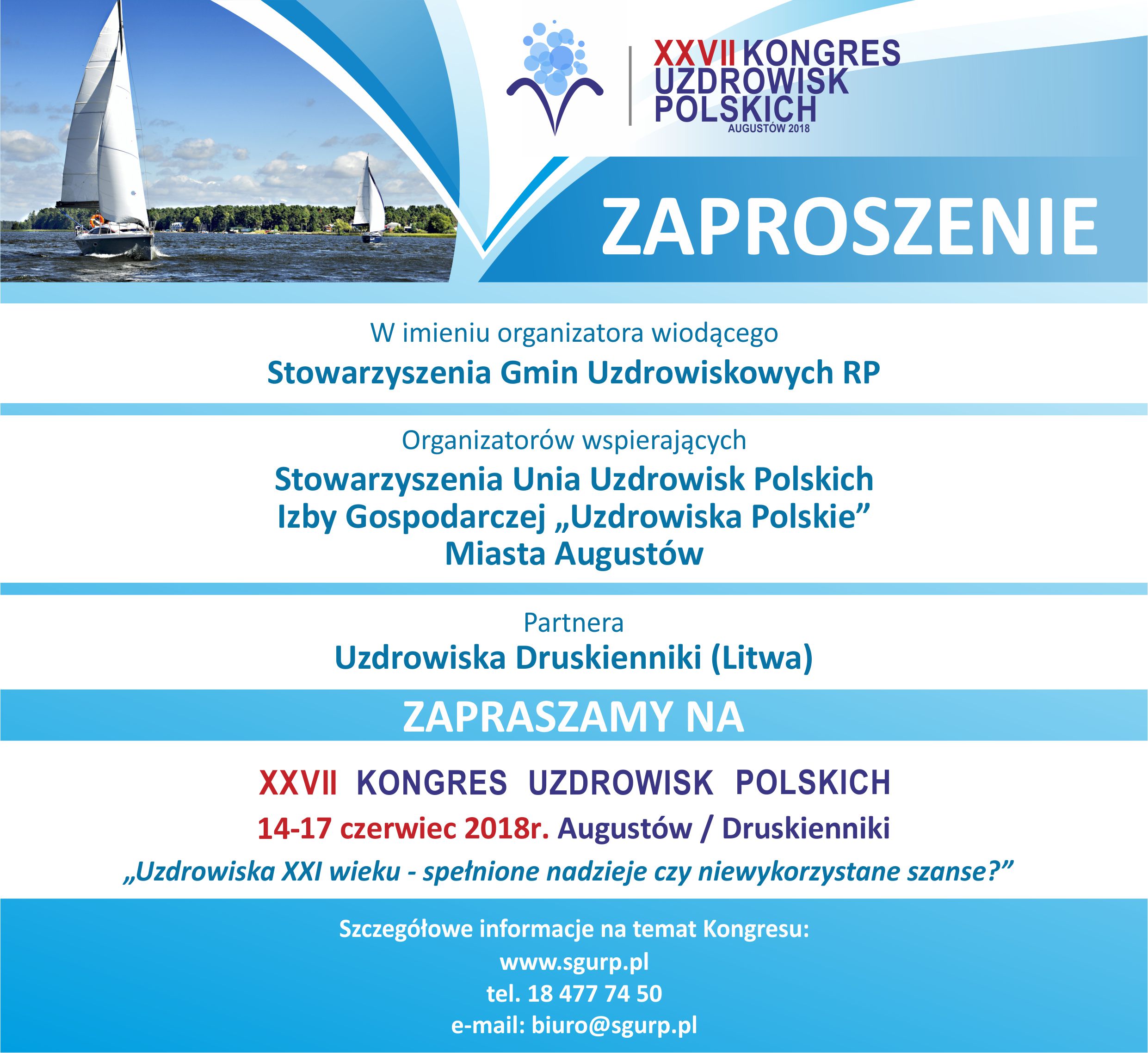 XXVII KONGRES UZDROWISK POLSKICH
AUGUSTÓW 2018

ZAPROSZENIE

W imieniu organizatora wiodącego
Stowarzyszenia Gmin Uzdrowiskowych RP

Organizatorów wspierających
Stowarzyszenia Unia Uzdrowisk Polskich
Izby Gospodarczej „Uzdrowiska Polskie”
Miasta Augustów

Partnera
Uzdrowiska Druskienniki (Litwa)

ZAPRASZAMY NA

XXVII KONGRES UZDROWISK POLSKICH
14-17 czerwiec 2018r. Augustów / Druskienniki
„Uzdrowiska XXI wieku - spełnione nadzieje czy niewykorzystane szanse?”

Szczegółowe informacje na temat Kongresu:
www.sgurp.pl
tel. 18 477 74 50
e-mail: biuro@sgurp.pl